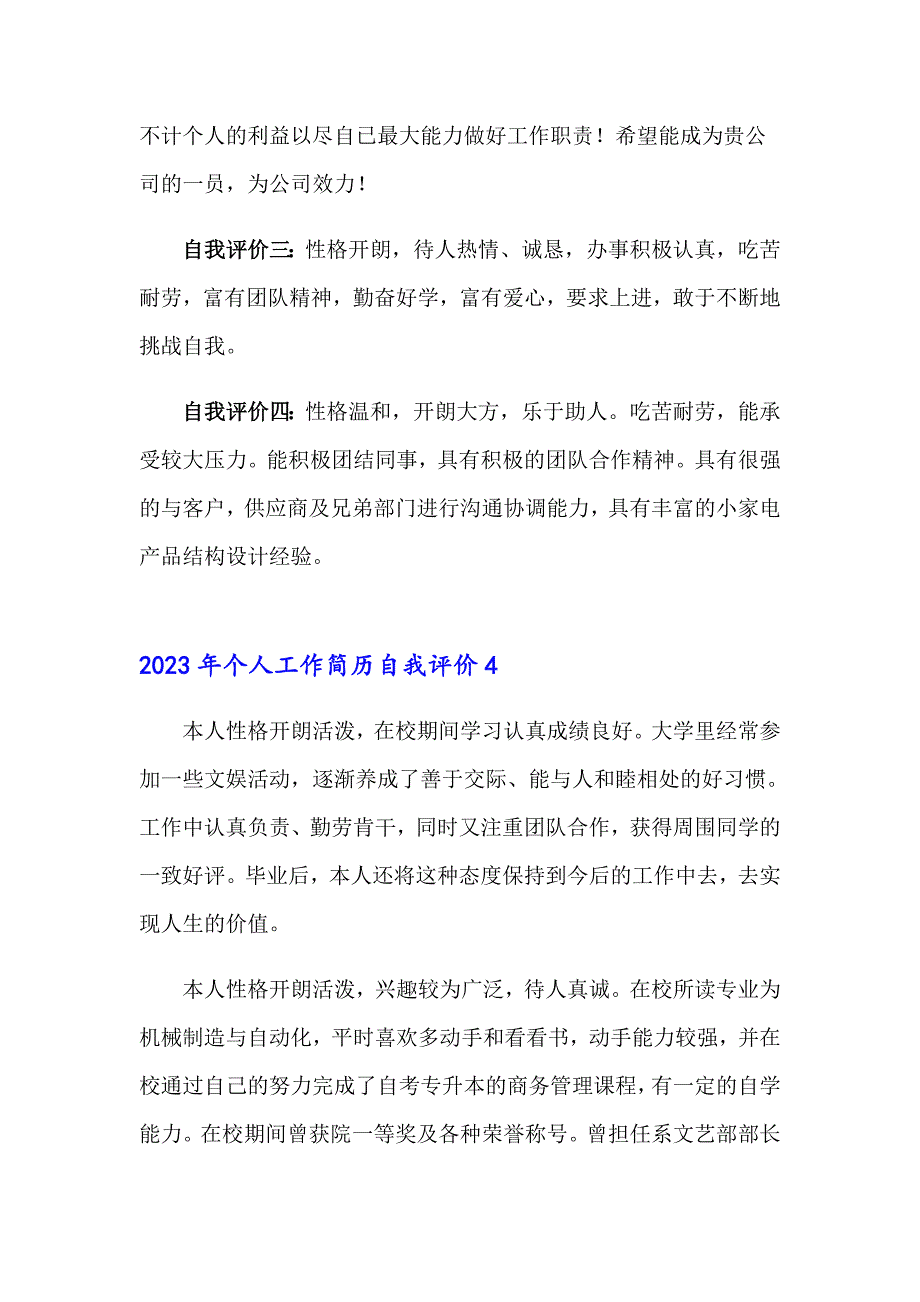 不计个人的利益以尽自己最大能力做好工作职责！希望能成为贵公司的一员，为公司效力！

自我评价三：性格开朗，待人热情、诚恳，办事积极认真，吃苦耐劳，富有团队精神，勤奋好学，富有爱心，要求上进，敢于不断地挑战自我。

自我评价四：性格温和，开朗大方，乐于助人。吃苦耐劳，能承受较大压力。能积极团结同事，具有积极的团队合作精神。具有很强的与客户，供应商及兄弟部门进行沟通协调能力，具有丰富的小家电产品结构设计经验。

2023年个人工作简历自我评价4

本人性格开朗活泼，在校期间学习认真成绩良好。大学里经常参加一些文娱活动，逐渐养成了善于交际、能与人和睦相处的好习惯。工作中认真负责、勤劳肯干，同时又注重团队合作，获得周围同学的一致好评。毕业后，本人还将这种态度保持到今后的工作中去，去实现人生的价值。

本人性格开朗活泼，兴趣较为广泛，待人真诚。在校所读专业为机械制造与自动化，平时喜欢多动手和看看书，动手能力较强，并在校通过自己的努力完成了自考专升本的商务管理课程，有一定的自学能力。在校期间曾获院一等奖及各种荣誉称号。曾担任系文艺部部长